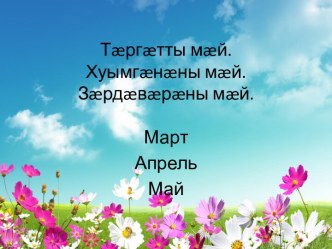 Тæргæтты мæй.
Хуымгæнæны мæй.
Зæрдæвæрæны мæй.

Март
Апрель
Май